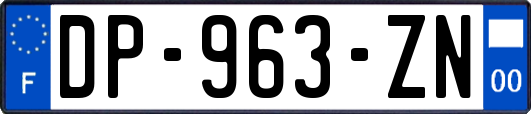 F
DP-963-ZN
00